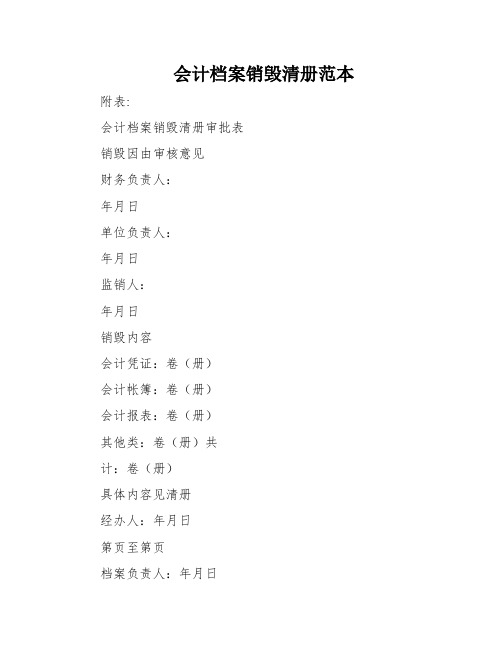 会计档案销毁清册范本

附表:

会计档案销毁清册审批表

销毁因由审核意见

财务负责人:

年月日

单位负责人:

年月日

监销人:

年月日

销毁内容

会计凭证：卷（册）

会计帐簿：卷（册）

会计报表：卷（册）

其他类：卷（册）共

计：卷（册）

具体内容见清册

经办人：年月日

第页至第页

档案负责人：年月日